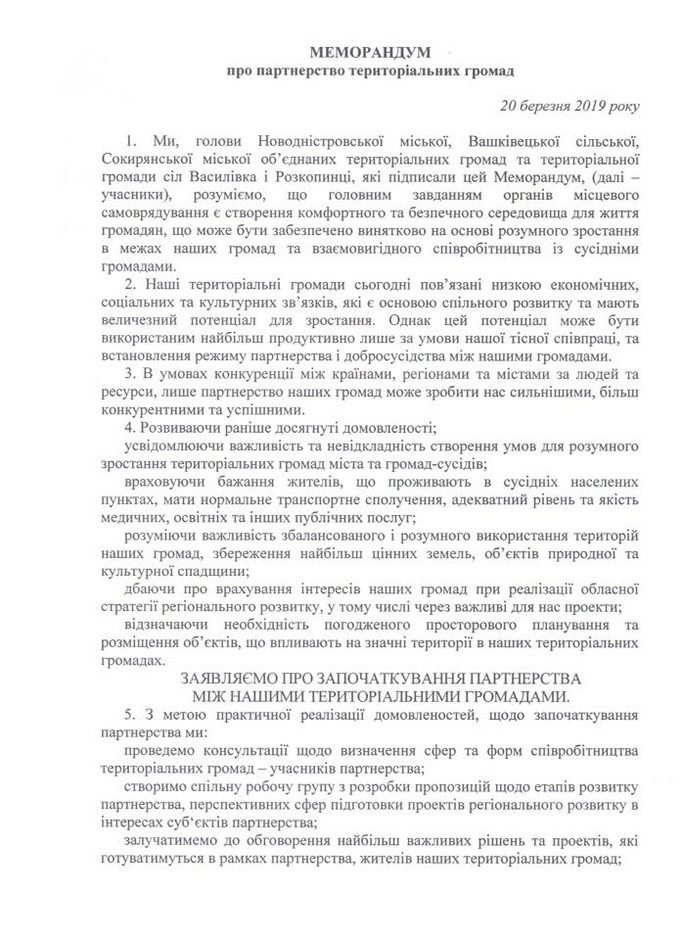 МЕМОРАНДУМ
про партнерство територіальних громад

20 березня 2019 року

1. Ми, голови Новодністровської міської, Вашківецької сільської, Сокирянської міської об'єднаних територіальних громад та територіальної громади сіл Василівка і Розкопинці, які підписали цей Меморандум, (далі – учасники), розуміємо, що головним завданням органів місцевого самоврядування є створення комфортного та безпечного середовища для життя громадян, що може бути забезпечено винятково на основі розумного зростання в межах наших громад та взаємовигідного співробітництва із сусідніми громадами.

2. Наші територіальні громади сьогодні пов'язані низкою економічних, соціальних та культурних зв'язків, які є основою спільного розвитку та мають величезний потенціал для зростання. Однак цей потенціал може бути використаним найбільш продуктивно лише за умови нашої тісної співпраці, та встановлення режиму партнерства і добросусідства між нашими громадами.

3. В умовах конкуренції між країнами, регіонами та містами за людей та ресурси, лише партнерство наших громад може зробити нас сильнішими, більш конкурентними та успішними.

4. Розвиваючи раніше досягнуті домовленості;

усвідомлюючи важливість та невідкладність створення умов для розумного зростання територіальних громад міста та громад-сусідів;

враховуючи бажання жителів, що проживають в сусідніх населених пунктах, мати нормальне транспортне сполучення, адекватний рівень та якість медичних, освітніх та інших публічних послуг;

розуміючи важливість збалансованого і розумного використання територій наших громад, збереження найбільш цінних земель, об'єктів природної та культурної спадщини;

дбаючи про врахування інтересів наших громад при реалізації обласної стратегії регіонального розвитку, у тому числі через важливі для нас проекти;

відзначаючи необхідність погодженого просторового планування та розміщення об'єктів, що впливають на значні території в наших територіальних громадах.

ЗАЯВЛЯЄМО ПРО ЗАПОЧАТКУВАННЯ ПАРТНЕРСТВА МІЖ НАШИМИ ТЕРИТОРІАЛЬНИМИ ГРОМАДАМИ.

5. З метою практичної реалізації домовленостей, щодо започаткування партнерства ми:

проведемо консультації щодо визначення сфер та форм співробітництва територіальних громад – учасників партнерства;

створимо спільну робочу групу з розробки пропозицій щодо етапів розвитку партнерства, перспективних сфер підготовки проектів регіонального розвитку в інтересах суб'єктів партнерства;

залучатимемо до обговорення найбільш важливих рішень та проектів, які готуватимуться в рамках партнерства, жителів наших територіальних громад;